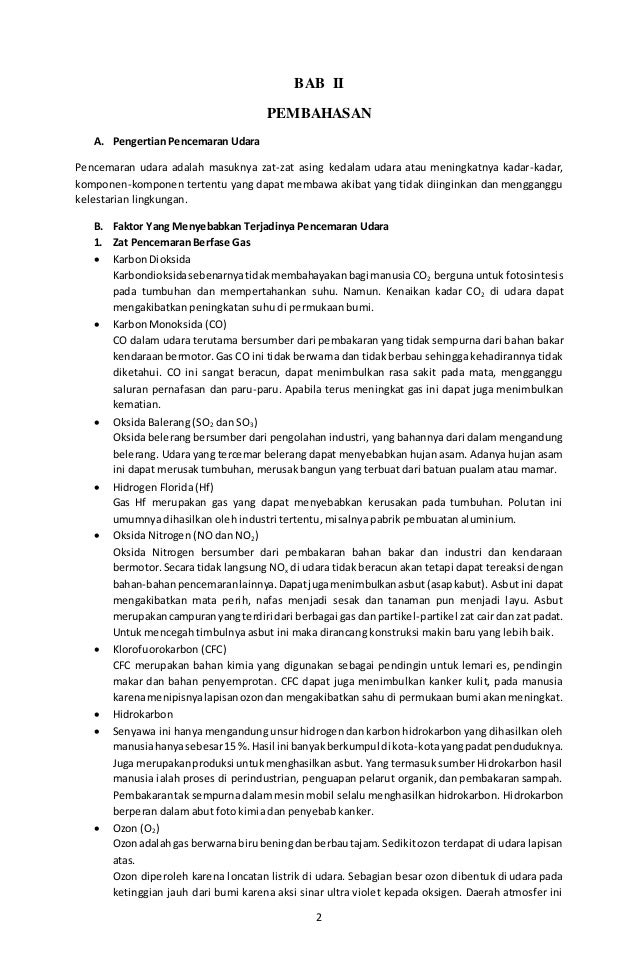 BAB II

PEMBAHASAN

A. Pengertian Pencemaran Udara

Pencemaran udara adalah masuknya zat-zat asing kedalam udara atau meningkatnya kadar-kadar, komponen-komponen tertentu yang dapat membawa akibat yang tidak diinginkan dan mengganggu kelestarian lingkungan.

B. Faktor Yang Menyebabkan Terjadinya Pencemaran Udara

1. Zat Pencemaran Berfase Gas

• Karbon Dioksida
Karbondioksida sebenarnya tidak membahayakan bagi manusia $CO_2$ berguna untuk fotosintesis pada tumbuhan dan mempertahankan suhu. Namun. Kenaikan kadar $CO_2$ di udara dapat mengakibatkan peningkatan suhu di permukaan bumi.

• Karbon Monoksida (CO)
CO dalam udara terutama bersumber dari pembakaran yang tidak sempurna dari bahan bakar kendaraan bermotor. Gas CO ini tidak berwarna dan tidak berbau sehingga kehadirannya tidak diketahui. CO ini sangat beracun, dapat menimbulkan rasa sakit pada mata, mengganggu saluran pernafasan dan paru-paru. Apabila terus meningkat gas ini dapat juga menimbulkan kematian.

• Oksida Balerang ($SO_2$ dan $SO_3$)
Oksida belerang bersumber dari pengolahan industri, yang bahannya dari dalam mengandung belerang. Udara yang tercemar belerang dapat menyebabkan hujan asam. Adanya hujan asam ini dapat merusak tumbuhan, merusak bangun yang terbuat dari batuan pualam atau mamar.

• Hidrogen Florida (Hf)
Gas Hf merupakan gas yang dapat menyebabkan kerusakan pada tumbuhan. Polutan ini umumnya dihasilkan oleh industri tertentu, misalnya pabrik pembuatan aluminium.

• Oksida Nitrogen (NO dan $NO_2$)
Oksida Nitrogen bersumber dari pembakaran bahan bakar dan industri dan kendaraan bermotor. Secara tidak langsung $NO_x$ di udara tidak beracun akan tetapi dapat tereaksi dengan bahan-bahan pencemaran lainnya. Dapat juga menimbulkan asbut (asap kabut). Asbut ini dapat mengakibatkan mata perih, nafas menjadi sesak dan tanaman pun menjadi layu. Asbut merupakan campuran yang terdiri dari berbagai gas dan partikel-partikel zat cair dan zat padat. Untuk mencegah timbulnya asbut ini maka dirancang konstruksi makin baru yang lebih baik.

• Klorofuorokarbon (CFC)
CFC merupakan bahan kimia yang digunakan sebagai pendingin untuk lemari es, pendingin makar dan bahan penyemprotan. CFC dapat juga menimbulkan kanker kulit, pada manusia karena menipisnya lapisan ozon dan mengakibatkan sahu di permukaan bumi akan meningkat.

• Hidrokarbon

• Senyawa ini hanya mengandung unsur hidrogen dan karbon hidrokarbon yang dihasilkan oleh manusia hanya sebesar 15 %. Hasil ini banyak berkumpul di kota-kota yang padat penduduknya. Juga merupakan produksi untuk menghasilkan asbut. Yang termasuk sumber Hidrokarbon hasil manusia ialah proses di perindustrian, penguapan pelarut organik, dan pembakaran sampah. Pembakaran tak sempurna dalam mesin mobil selalu menghasilkan hidrokarbon. Hidrokarbon berperan dalam abut foto kimia dan penyebab kanker.

• Ozon ($O_2$)
Ozon adalah gas berwarna biru bening dan berbau tajam. Sedikit ozon terdapat di udara lapisan atas.
Ozon diperoleh karena loncatan listrik di udara. Sebagian besar ozon dibentuk di udara pada ketinggian jauh dari bumi karena aksi sinar ultra violet kepada oksigen. Daerah atmosfer ini

2